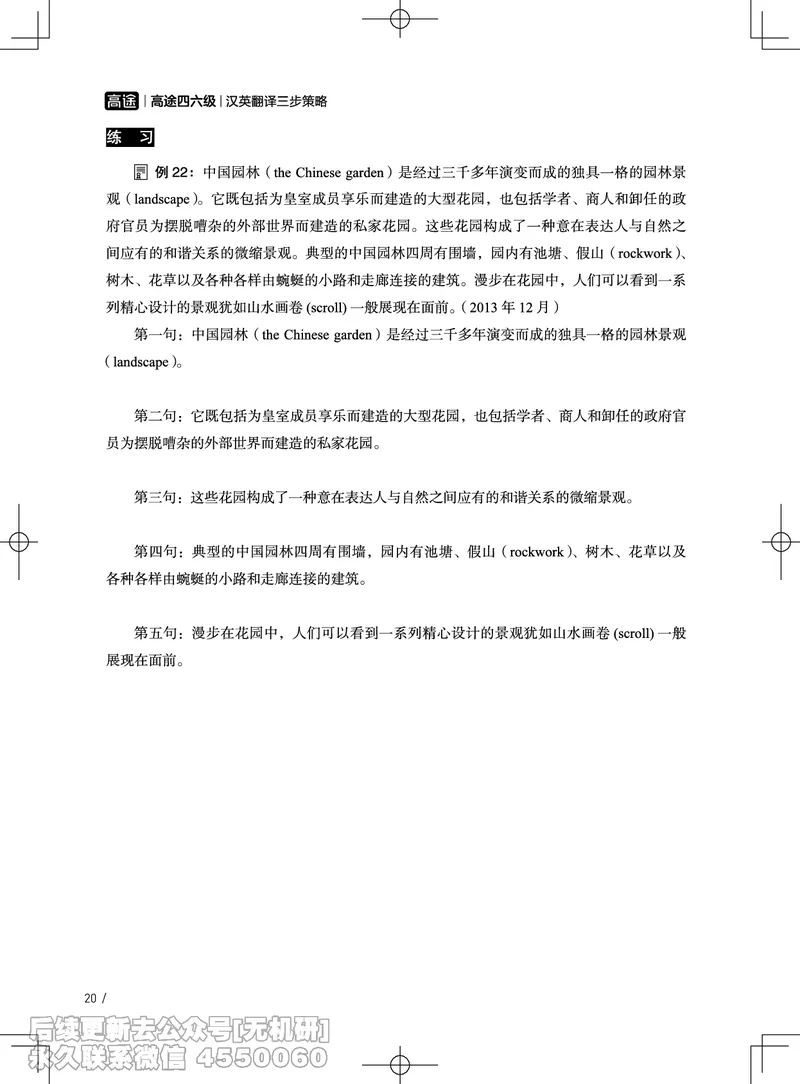 高途 | 高途四六级 | 汉英翻译三步策略

练　习

例 22：中国园林（the Chinese garden）是经过三千多年演变而成的独具一格的园林景观（landscape）。它既包括为皇室成员享乐而建造的大型花园，也包括学者、商人和卸任的政府官员为摆脱嘈杂的外部世界而建造的私家花园。这些花园构成了一种意在表达人与自然之间应有的和谐关系的微缩景观。典型的中国园林四周有围墙，园内有池塘、假山（rockwork）、树木、花草以及各种各样由蜿蜒的小路和走廊连接的建筑。漫步在花园中，人们可以看到一系列精心设计的景观犹如山水画卷 (scroll) 一般展现在面前。（2013 年 12 月）

第一句：中国园林（the Chinese garden）是经过三千多年演变而成的独具一格的园林景观（landscape）。

第二句：它既包括为皇室成员享乐而建造的大型花园，也包括学者、商人和卸任的政府官员为摆脱嘈杂的外部世界而建造的私家花园。

第三句：这些花园构成了一种意在表达人与自然之间应有的和谐关系的微缩景观。

第四句：典型的中国园林四周有围墙，园内有池塘、假山（rockwork）、树木、花草以及各种各样由蜿蜒的小路和走廊连接的建筑。

第五句：漫步在花园中，人们可以看到一系列精心设计的景观犹如山水画卷 (scroll) 一般展现在面前。

20 /

后续更新去公众号[无机研]
永久联系微信 4550060